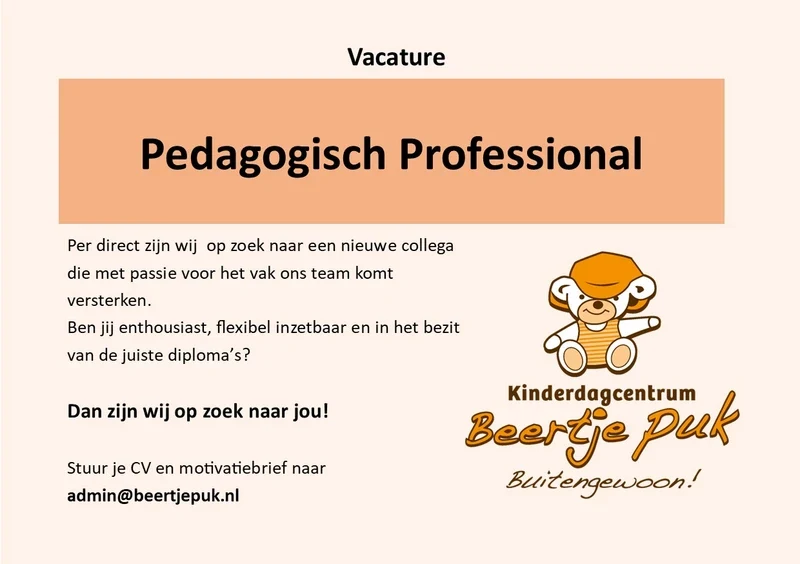 Vacature

Pedagogisch Professional

Per direct zijn wij op zoek naar een nieuwe collega die met passie voor het vak ons team komt versterken.
Ben jij enthousiast, flexibel inzetbaar en in het bezit van de juiste diploma's?

Dan zijn wij op zoek naar jou!

Stuur je CV en motivatiebrief naar
admin@beertjepuk.nl

Kinderdagcentrum
Beertje Puk
Buitengewoon!